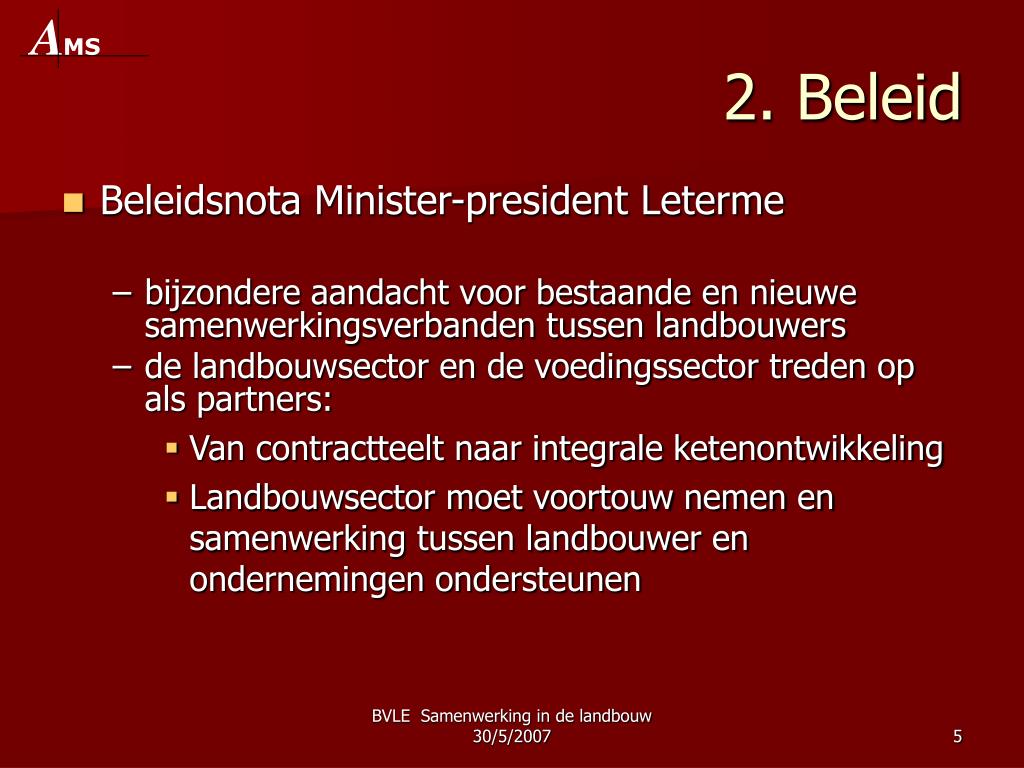 AMS

2. Beleid

Beleidsnota Minister-president Leterme

– bijzondere aandacht voor bestaande en nieuwe samenwerkingsverbanden tussen landbouwers
– de landbouwsector en de voedingssector treden op als partners:

Van contractteelt naar integrale ketenontwikkeling

Landbouwsector moet voortouw nemen en samenwerking tussen landbouwer en ondernemingen ondersteunen

BVLE Samenwerking in de landbouw
30/5/2007

5